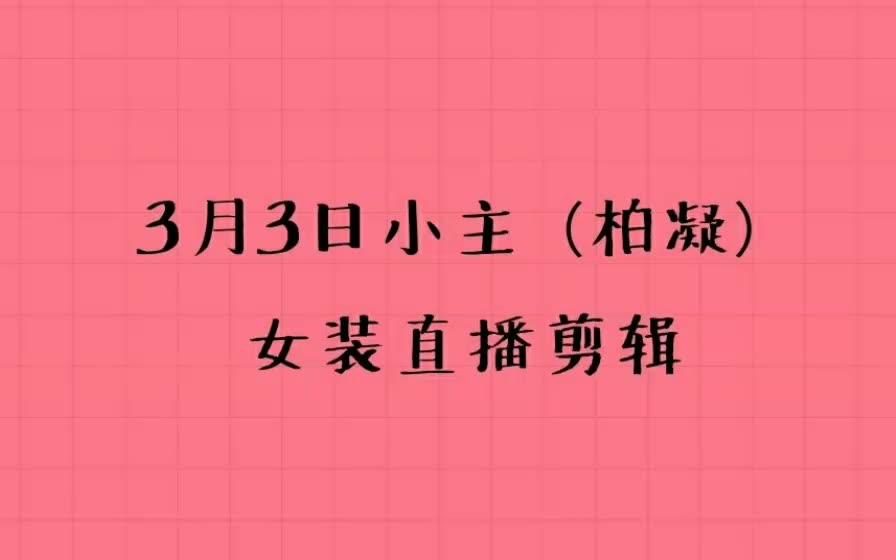 3月3日小主（柏凝）

女装直播剪辑